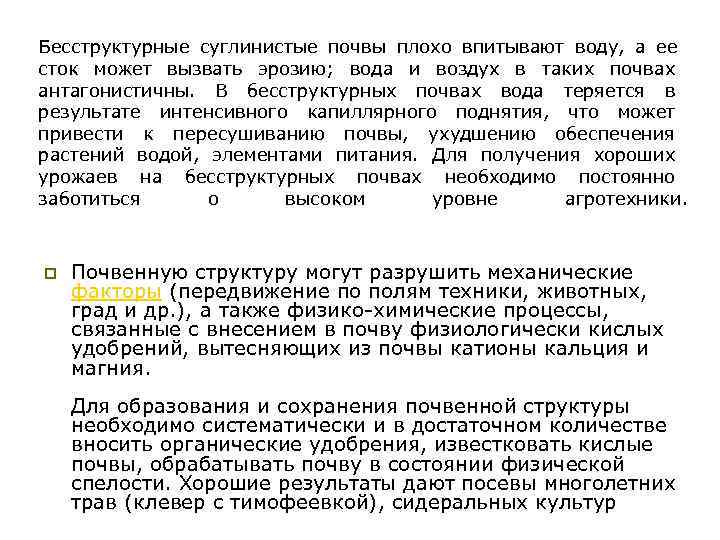 Бесструктурные суглинистые почвы плохо впитывают воду, а ее сток может вызвать эрозию; вода и воздух в таких почвах антагонистичны. В бесструктурных почвах вода теряется в результате интенсивного капиллярного поднятия, что может привести к пересушиванию почвы, ухудшению обеспечения растений водой, элементами питания. Для получения хороших урожаев на бесструктурных почвах необходимо постоянно заботиться о высоком уровне агротехники.

Почвенную структуру могут разрушить механические факторы (передвижение по полям техники, животных, град и др.), а также физико-химические процессы, связанные с внесением в почву физиологически кислых удобрений, вытесняющих из почвы катионы кальция и магния.

Для образования и сохранения почвенной структуры необходимо систематически и в достаточном количестве вносить органические удобрения, известковать кислые почвы, обрабатывать почву в состоянии физической спелости. Хорошие результаты дают посевы многолетних трав (клевер с тимофеевкой), сидеральных культур